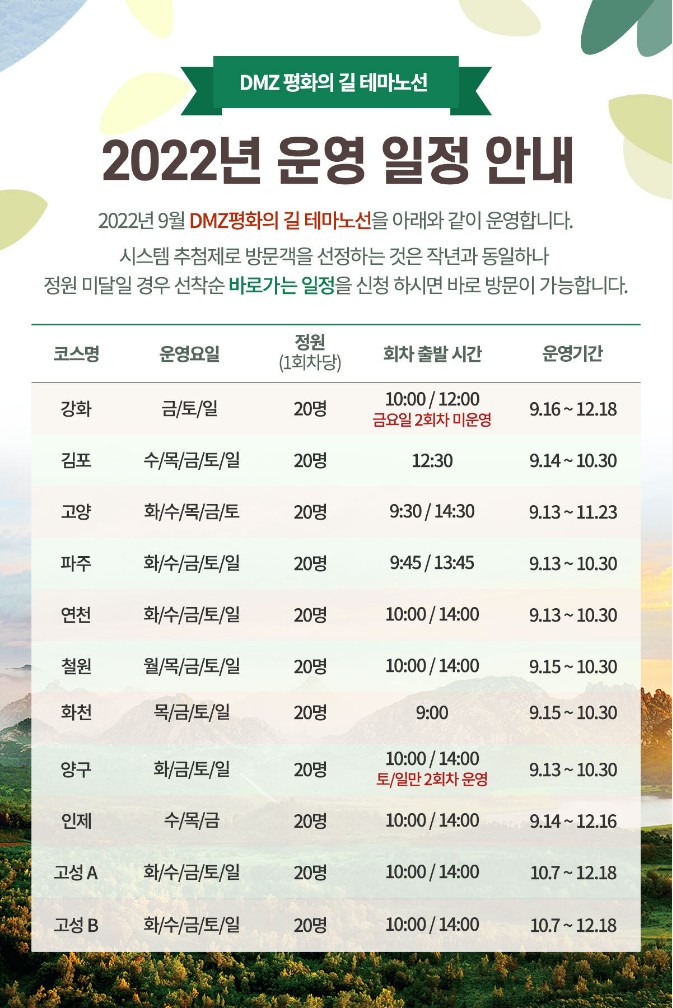 DMZ 평화의 길 테마노선

2022년 운영 일정 안내

2022년 9월 DMZ평화의 길 테마노선을 아래와 같이 운영합니다.
시스템 추첨제로 방문객을 선정하는 것은 작년과 동일하나
정원 미달일 경우 선착순 바로가는 일정을 신청 하시면 바로 방문이 가능합니다.

| 코스명 | 운영요일 | 정원 (1회차당) | 회차 출발 시간 | 운영기간 |
|---|---|---|---|---|
| 강화 | 금/토/일 | 20명 | 10:00 / 12:00 금요일 2회차 미운영 | 9.16 ~ 12.18 |
| 김포 | 수/목/금/토/일 | 20명 | 12:30 | 9.14 ~ 10.30 |
| 고양 | 화/수/목/금/토 | 20명 | 9:30 / 14:30 | 9.13 ~ 11.23 |
| 파주 | 화/수/금/토/일 | 20명 | 9:45 / 13:45 | 9.13 ~ 10.30 |
| 연천 | 화/수/금/토/일 | 20명 | 10:00 / 14:00 | 9.13 ~ 10.30 |
| 철원 | 월/목/금/토/일 | 20명 | 10:00 / 14:00 | 9.15 ~ 10.30 |
| 화천 | 목/금/토/일 | 20명 | 9:00 | 9.15 ~ 10.30 |
| 양구 | 화/금/토/일 | 20명 | 10:00 / 14:00 토/일만 2회차 운영 | 9.13 ~ 10.30 |
| 인제 | 수/목/금 | 20명 | 10:00 / 14:00 | 9.14 ~ 12.16 |
| 고성 A | 화/수/금/토/일 | 20명 | 10:00 / 14:00 | 10.7 ~ 12.18 |
| 고성 B | 화/수/금/토/일 | 20명 | 10:00 / 14:00 | 10.7 ~ 12.18 |